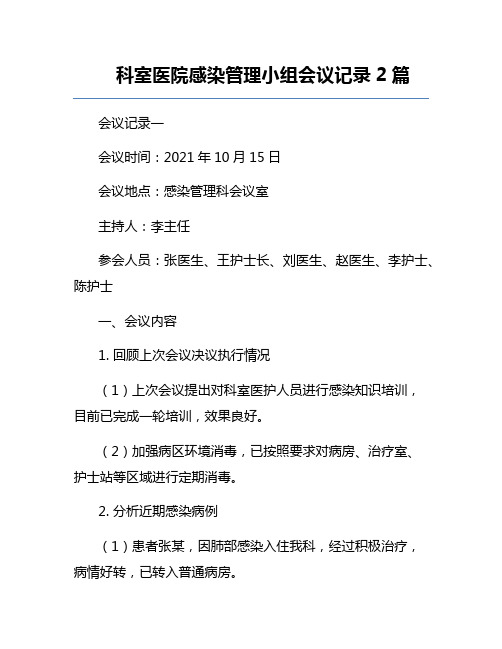 科室医院感染管理小组会议记录 2 篇

会议记录一

会议时间：2021 年 10 月 15 日

会议地点：感染管理科会议室

主持人：李主任

参会人员：张医生、王护士长、刘医生、赵医生、李护士、陈护士

一、会议内容

1. 回顾上次会议决议执行情况

（1）上次会议提出对科室医护人员进行感染知识培训，目前已完成一轮培训，效果良好。

（2）加强病区环境消毒，已按照要求对病房、治疗室、护士站等区域进行定期消毒。

2. 分析近期感染病例

（1）患者张某，因肺部感染入住我科，经过积极治疗，病情好转，已转入普通病房。